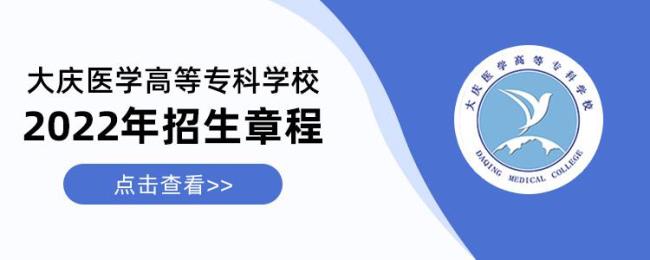 大庆医学高等专科学校
2022年招生章程

点击查看>>

大庆医学高等专科学校
DAQING MEDICAL COLLEGE